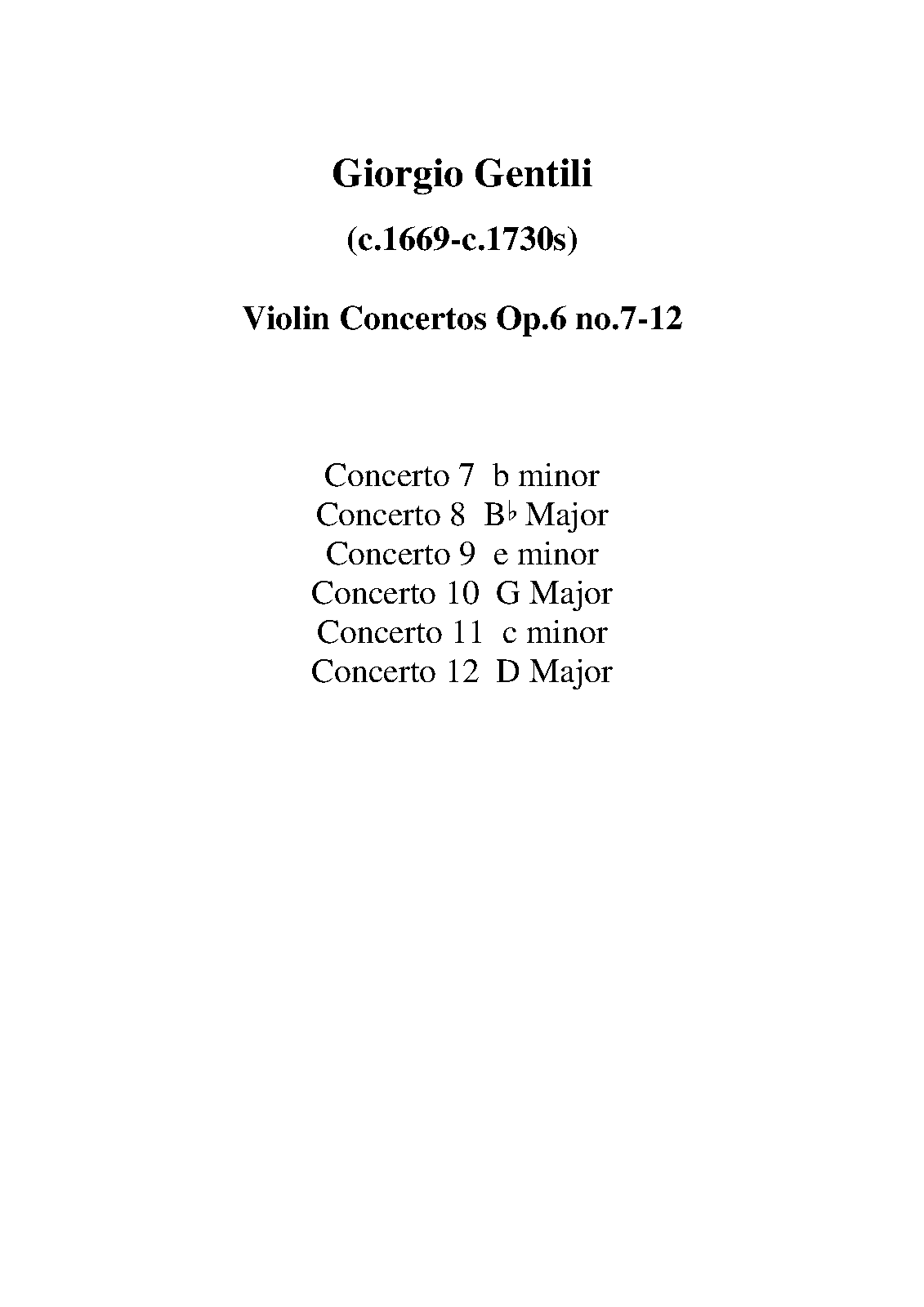 Giorgio Gentili

(c.1669-c.1730s)

Violin Concertos Op.6 no.7-12

Concerto 7 b minor
Concerto 8 B♭ Major
Concerto 9 e minor
Concerto 10 G Major
Concerto 11 c minor
Concerto 12 D Major